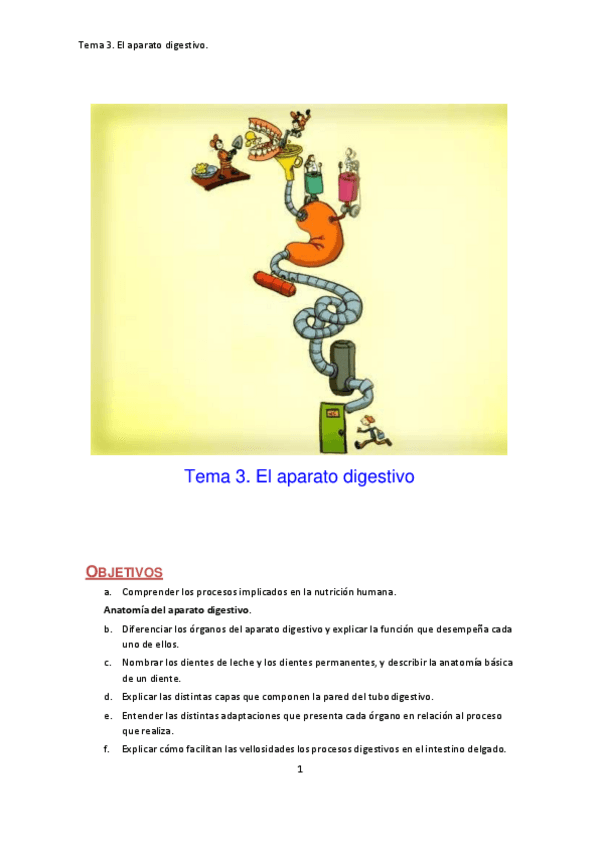 Tema 3. El aparato digestivo.

Tema 3. El aparato digestivo

OBJETIVOS

a. Comprender los procesos implicados en la nutrición humana.

Anatomía del aparato digestivo.

b. Diferenciar los órganos del aparato digestivo y explicar la función que desempeña cada uno de ellos.

c. Nombrar los dientes de leche y los dientes permanentes, y describir la anatomía básica de un diente.

d. Explicar las distintas capas que componen la pared del tubo digestivo.

e. Entender las distintas adaptaciones que presenta cada órgano en relación al proceso que realiza.

f. Explicar cómo facilitan las vellosidades los procesos digestivos en el intestino delgado.

1